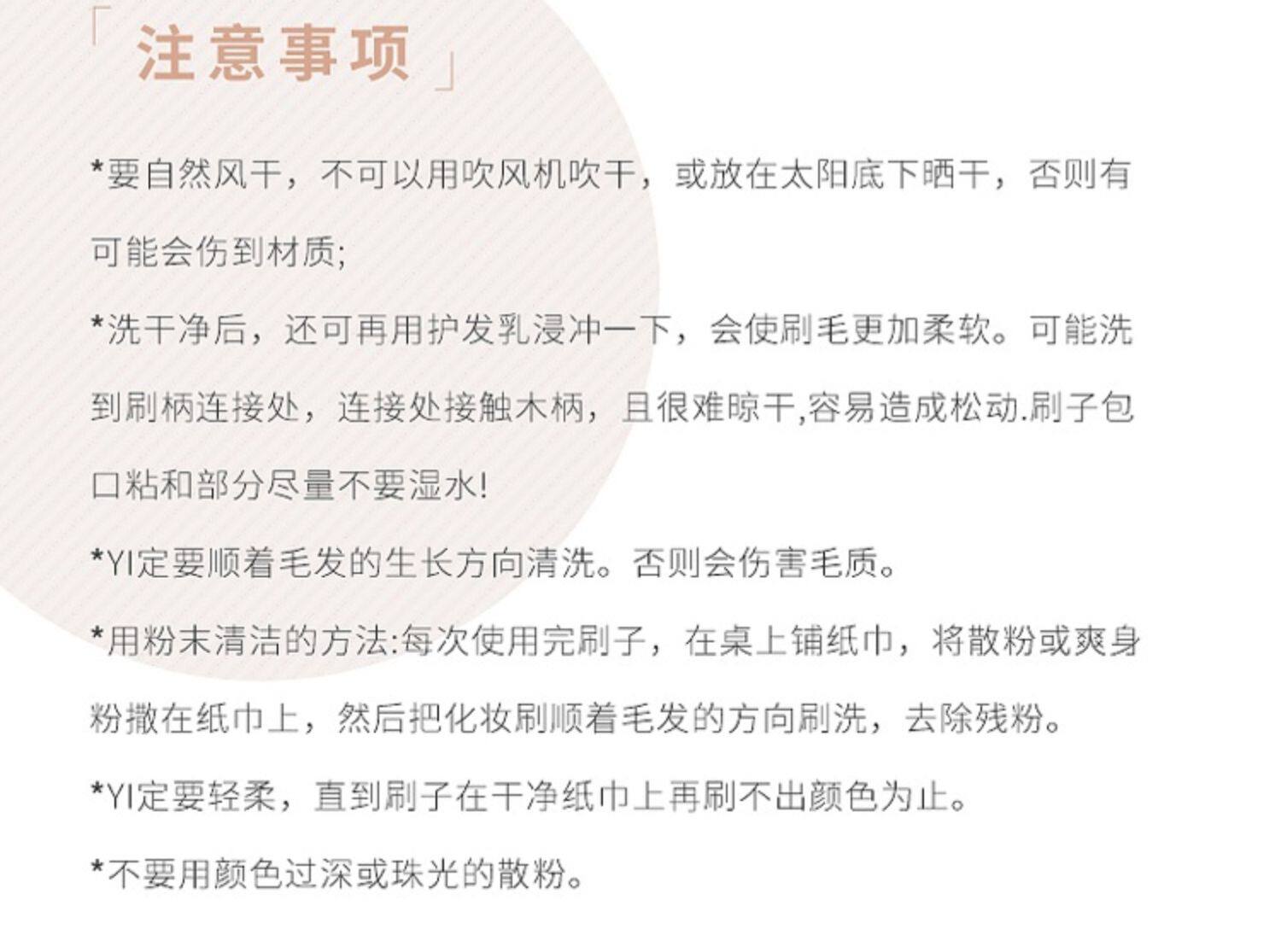 「注意事项」

*要自然风干，不可以用吹风机吹干，或放在太阳底下晒干，否则有可能会伤到材质;

*洗干净后，还可再用护发乳浸冲一下，会使刷毛更加柔软。可能洗到刷柄连接处，连接处接触木柄，且很难晾干,容易造成松动.刷子包口粘和部分尽量不要湿水!

*YI定要顺着毛发的生长方向清洗。否则会伤害毛质。

*用粉末清洁的方法:每次使用完刷子，在桌上铺纸巾，将散粉或爽身粉撒在纸巾上，然后把化妆刷顺着毛发的方向刷洗，去除残粉。

*YI定要轻柔，直到刷子在干净纸巾上再刷不出颜色为止。

*不要用颜色过深或珠光的散粉。